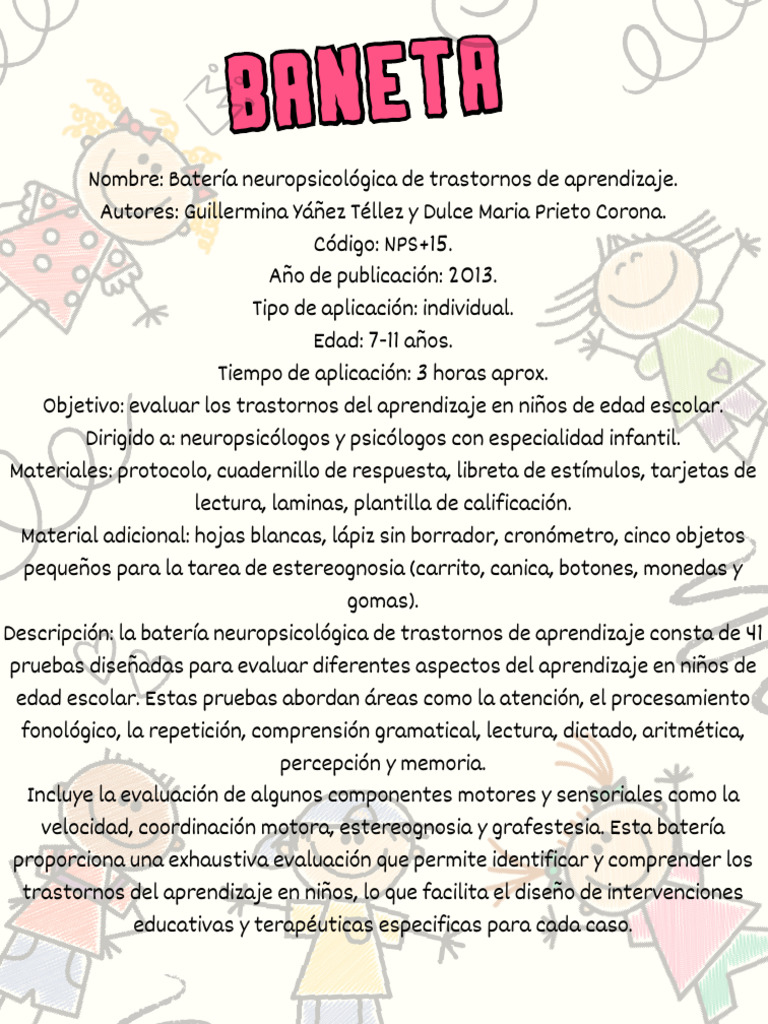 BANETA

Nombre: Batería neuropsicológica de trastornos de aprendizaje.
Autores: Guillermina Yáñez Téllez y Dulce Maria Prieto Corona.
Código: NPS+15.
Año de publicación: 2013.
Tipo de aplicación: individual.
Edad: 7-11 años.
Tiempo de aplicación: 3 horas aprox.
Objetivo: evaluar los trastornos del aprendizaje en niños de edad escolar.
Dirigido a: neuropsicólogos y psicólogos con especialidad infantil.
Materiales: protocolo, cuadernillo de respuesta, libreta de estímulos, tarjetas de lectura, laminas, plantilla de calificación.
Material adicional: hojas blancas, lápiz sin borrador, cronómetro, cinco objetos pequeños para la tarea de estereognosia (carrito, canica, botones, monedas y gomas).
Descripción: la batería neuropsicológica de trastornos de aprendizaje consta de 41 pruebas diseñadas para evaluar diferentes aspectos del aprendizaje en niños de edad escolar. Estas pruebas abordan áreas como la atención, el procesamiento fonológico, la repetición, comprensión gramatical, lectura, dictado, aritmética, percepción y memoria.
Incluye la evaluación de algunos componentes motores y sensoriales como la velocidad, coordinación motora, estereognosia y grafestesia. Esta batería proporciona una exhaustiva evaluación que permite identificar y comprender los trastornos del aprendizaje en niños, lo que facilita el diseño de intervenciones educativas y terapéuticas especificas para cada caso.